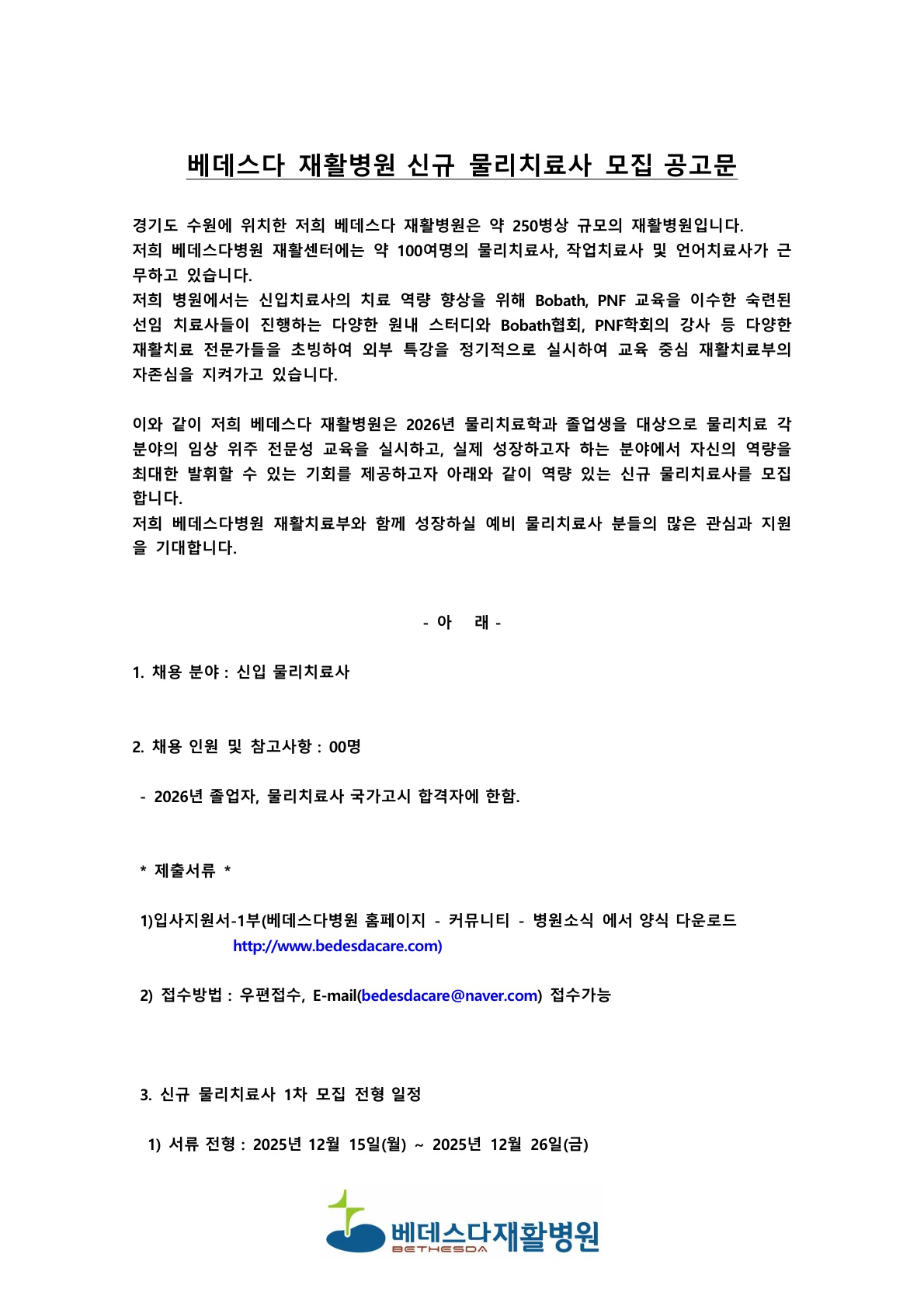 베데스다 재활병원 신규 물리치료사 모집 공고문

경기도 수원에 위치한 저희 베데스다 재활병원은 약 250병상 규모의 재활병원입니다.
저희 베데스다병원 재활센터에는 약 100여명의 물리치료사, 작업치료사 및 언어치료사가 근무하고 있습니다.
저희 병원에서는 신입치료사의 치료 역량 향상을 위해 Bobath, PNF 교육을 이수한 숙련된 선임 치료사들이 진행하는 다양한 원내 스터디와 Bobath협회, PNF학회의 강사 등 다양한 재활치료 전문가들을 초빙하여 외부 특강을 정기적으로 실시하여 교육 중심 재활치료부의 자존심을 지켜가고 있습니다.

이와 같이 저희 베데스다 재활병원은 2026년 물리치료학과 졸업생을 대상으로 물리치료 각 분야의 임상 위주 전문성 교육을 실시하고, 실제 성장하고자 하는 분야에서 자신의 역량을 최대한 발휘할 수 있는 기회를 제공하고자 아래와 같이 역량 있는 신규 물리치료사를 모집합니다.
저희 베데스다병원 재활치료부와 함께 성장하실 예비 물리치료사 분들의 많은 관심과 지원을 기대합니다.

- 아 래 -

1. 채용 분야 : 신입 물리치료사

2. 채용 인원 및 참고사항 : 00명

- 2026년 졸업자, 물리치료사 국가고시 합격자에 한함.

* 제출서류 *

1)입사지원서-1부(베데스다병원 홈페이지 - 커뮤니티 - 병원소식 에서 양식 다운로드 http://www.bedesdacare.com)

2) 접수방법 : 우편접수, E-mail(bedesdacare@naver.com) 접수가능

3. 신규 물리치료사 1차 모집 전형 일정

1) 서류 전형 : 2025년 12월 15일(월) ~ 2025년 12월 26일(금)

베데스다재활병원
BETHESDA